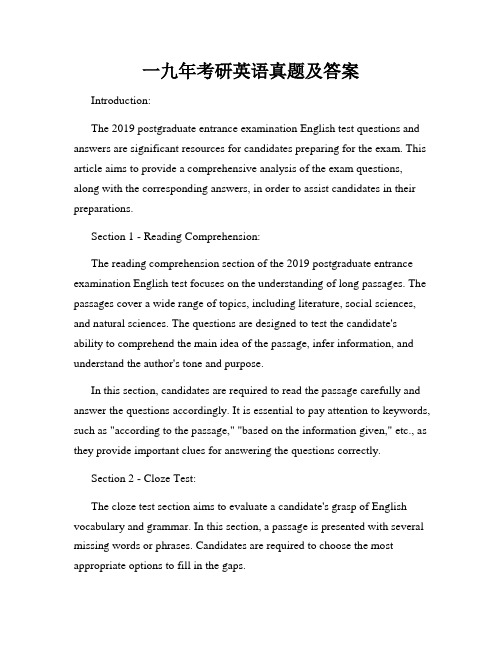 一九年考研英语真题及答案

Introduction:

The 2019 postgraduate entrance examination English test questions and answers are significant resources for candidates preparing for the exam. This article aims to provide a comprehensive analysis of the exam questions, along with the corresponding answers, in order to assist candidates in their preparations.

Section 1 - Reading Comprehension:

The reading comprehension section of the 2019 postgraduate entrance examination English test focuses on the understanding of long passages. The passages cover a wide range of topics, including literature, social sciences, and natural sciences. The questions are designed to test the candidate's ability to comprehend the main idea of the passage, infer information, and understand the author's tone and purpose.

In this section, candidates are required to read the passage carefully and answer the questions accordingly. It is essential to pay attention to keywords, such as "according to the passage," "based on the information given," etc., as they provide important clues for answering the questions correctly.

Section 2 - Cloze Test:

The cloze test section aims to evaluate a candidate's grasp of English vocabulary and grammar. In this section, a passage is presented with several missing words or phrases. Candidates are required to choose the most appropriate options to fill in the gaps.